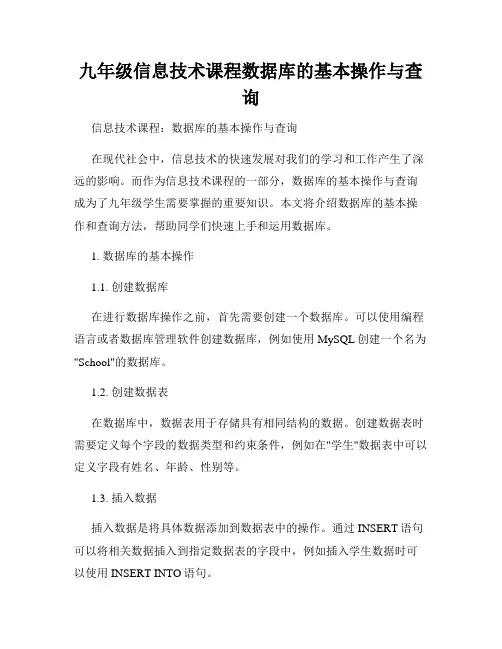 九年级信息技术课程数据库的基本操作与查询

信息技术课程：数据库的基本操作与查询

在现代社会中，信息技术的快速发展对我们的学习和工作产生了深远的影响。而作为信息技术课程的一部分，数据库的基本操作与查询成为了九年级学生需要掌握的重要知识。本文将介绍数据库的基本操作和查询方法，帮助同学们快速上手和运用数据库。

1. 数据库的基本操作

1.1. 创建数据库

在进行数据库操作之前，首先需要创建一个数据库。可以使用编程语言或者数据库管理软件创建数据库，例如使用 MySQL 创建一个名为"School"的数据库。

1.2. 创建数据表

在数据库中，数据表用于存储具有相同结构的数据。创建数据表时需要定义每个字段的数据类型和约束条件，例如在"学生"数据表中可以定义字段有姓名、年龄、性别等。

1.3. 插入数据

插入数据是将具体数据添加到数据表中的操作。通过 INSERT 语句可以将相关数据插入到指定数据表的字段中，例如插入学生数据时可以使用 INSERT INTO 语句。